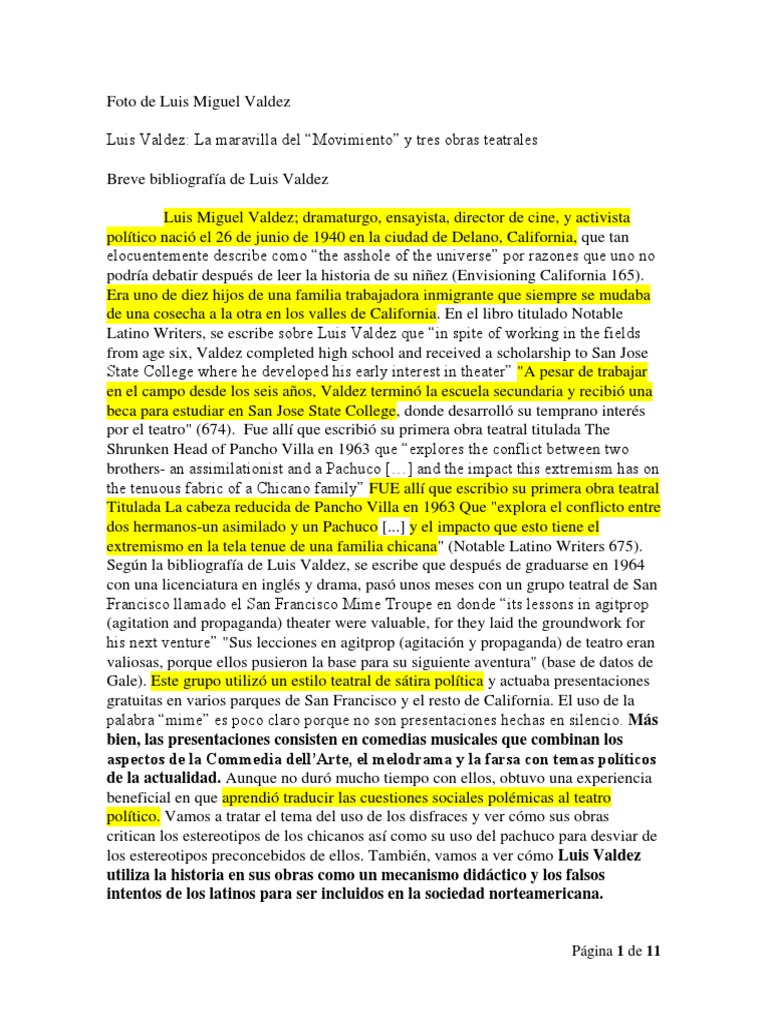 Foto de Luis Miguel Valdez

Luis Valdez: La maravilla del “Movimiento” y tres obras teatrales

Breve bibliografía de Luis Valdez

Luis Miguel Valdez; dramaturgo, ensayista, director de cine, y activista político nació el 26 de junio de 1940 en la ciudad de Delano, California, que tan elocuentemente describe como “the asshole of the universe” por razones que uno no podría debatir después de leer la historia de su niñez (Envisioning California 165). Era uno de diez hijos de una familia trabajadora inmigrante que siempre se mudaba de una cosecha a la otra en los valles de California. En el libro titulado Notable Latino Writers, se escribe sobre Luis Valdez que “in spite of working in the fields from age six, Valdez completed high school and received a scholarship to San Jose State College where he developed his early interest in theater” "A pesar de trabajar en el campo desde los seis años, Valdez terminó la escuela secundaria y recibió una beca para estudiar en San Jose State College, donde desarrolló su temprano interés por el teatro" (674). Fue allí que escribió su primera obra teatral titulada The Shrunken Head of Pancho Villa en 1963 que “explores the conflict between two brothers- an assimilationist and a Pachuco […] and the impact this extremism has on the tenuous fabric of a Chicano family” FUE allí que escribio su primera obra teatral Titulada La cabeza reducida de Pancho Villa en 1963 Que "explora el conflicto entre dos hermanos-un asimilado y un Pachuco [...] y el impacto que esto tiene el extremismo en la tela tenue de una familia chicana" (Notable Latino Writers 675). Según la bibliografía de Luis Valdez, se escribe que después de graduarse en 1964 con una licenciatura en inglés y drama, pasó unos meses con un grupo teatral de San Francisco llamado el San Francisco Mime Troupe en donde “its lessons in agitprop (agitation and propaganda) theater were valuable, for they laid the groundwork for his next venture” "Sus lecciones en agitprop (agitación y propaganda) de teatro eran valiosas, porque ellos pusieron la base para su siguiente aventura" (base de datos de Gale). Este grupo utilizó un estilo teatral de sátira política y actuaba presentaciones gratuitas en varios parques de San Francisco y el resto de California. El uso de la palabra “mime” es poco claro porque no son presentaciones hechas en silencio. Más bien, las presentaciones consisten en comedias musicales que combinan los aspectos de la Commedia dell’Arte, el melodrama y la farsa con temas políticos de la actualidad. Aunque no duró mucho tiempo con ellos, obtuvo una experiencia beneficial en que aprendió traducir las cuestiones sociales polémicas al teatro político. Vamos a tratar el tema del uso de los disfraces y ver cómo sus obras critican los estereotipos de los chicanos así como su uso del pachuco para desviar de los estereotipos preconcebidos de ellos. También, vamos a ver cómo Luis Valdez utiliza la historia en sus obras como un mecanismo didáctico y los falsos intentos de los latinos para ser incluidos en la sociedad norteamericana.

Página 1 de 11